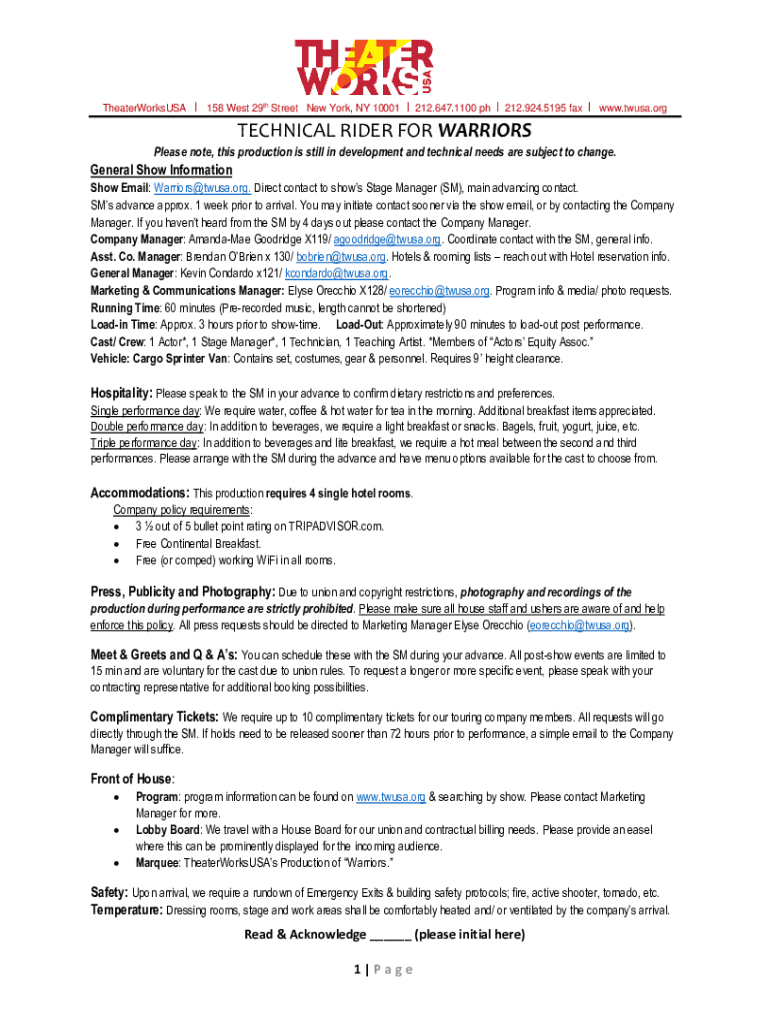 THEATER WORKS USA

TheaterWorksUSA | 158 West 29th Street New York, NY 10001 | 212.647.1100 ph | 212.924.5195 fax | www.twusa.org

TECHNICAL RIDER FOR WARRIORS

Please note, this production is still in development and technical needs are subject to change.

General Show Information
Show Email: Warriors@twusa.org. Direct contact to show's Stage Manager (SM), main advancing contact.
SM's advance approx. 1 week prior to arrival. You may initiate contact sooner via the show email, or by contacting the Company Manager. If you haven't heard from the SM by 4 days out please contact the Company Manager.
Company Manager: Amanda-Mae Goodridge X119/ agoodridge@twusa.org. Coordinate contact with the SM, general info.
Asst. Co. Manager: Brendan O'Brien x 130/ bobrien@twusa.org. Hotels & rooming lists – reach out with Hotel reservation info.
General Manager: Kevin Condardo x121/ kcondardo@twusa.org.
Marketing & Communications Manager: Elyse Orecchio X128/ eorecchio@twusa.org. Program info & media/ photo requests.
Running Time: 60 minutes (Pre-recorded music, length cannot be shortened)
Load-in Time: Approx. 3 hours prior to show-time. Load-Out: Approximately 90 minutes to load-out post performance.
Cast/ Crew: 1 Actor*, 1 Stage Manager*, 1 Technician, 1 Teaching Artist. *Members of "Actors' Equity Assoc."
Vehicle: Cargo Sprinter Van: Contains set, costumes, gear & personnel. Requires 9' height clearance.

Hospitality: Please speak to the SM in your advance to confirm dietary restrictions and preferences.
Single performance day: We require water, coffee & hot water for tea in the morning. Additional breakfast items appreciated.
Double performance day: In addition to beverages, we require a light breakfast or snacks. Bagels, fruit, yogurt, juice, etc.
Triple performance day: In addition to beverages and lite breakfast, we require a hot meal between the second and third performances. Please arrange with the SM during the advance and have menu options available for the cast to choose from.

Accommodations: This production requires 4 single hotel rooms.
Company policy requirements:
• 3 ½ out of 5 bullet point rating on TRIPADVISOR.com.
• Free Continental Breakfast.
• Free (or comped) working WiFi in all rooms.

Press, Publicity and Photography: Due to union and copyright restrictions, photography and recordings of the production during performance are strictly prohibited. Please make sure all house staff and ushers are aware of and help enforce this policy. All press requests should be directed to Marketing Manager Elyse Orecchio (eorecchio@twusa.org).

Meet & Greets and Q & A's: You can schedule these with the SM during your advance. All post-show events are limited to 15 min and are voluntary for the cast due to union rules. To request a longer or more specific event, please speak with your contracting representative for additional booking possibilities.

Complimentary Tickets: We require up to 10 complimentary tickets for our touring company members. All requests will go directly through the SM. If holds need to be released sooner than 72 hours prior to performance, a simple email to the Company Manager will suffice.

Front of House:
• Program: program information can be found on www.twusa.org & searching by show. Please contact Marketing Manager for more.
• Lobby Board: We travel with a House Board for our union and contractual billing needs. Please provide an easel where this can be prominently displayed for the incoming audience.
• Marquee: TheaterWorksUSA's Production of "Warriors."

Safety: Upon arrival, we require a rundown of Emergency Exits & building safety protocols; fire, active shooter, tornado, etc.
Temperature: Dressing rooms, stage and work areas shall be comfortably heated and/ or ventilated by the company's arrival.

Read & Acknowledge ______ (please initial here)

1 | Page